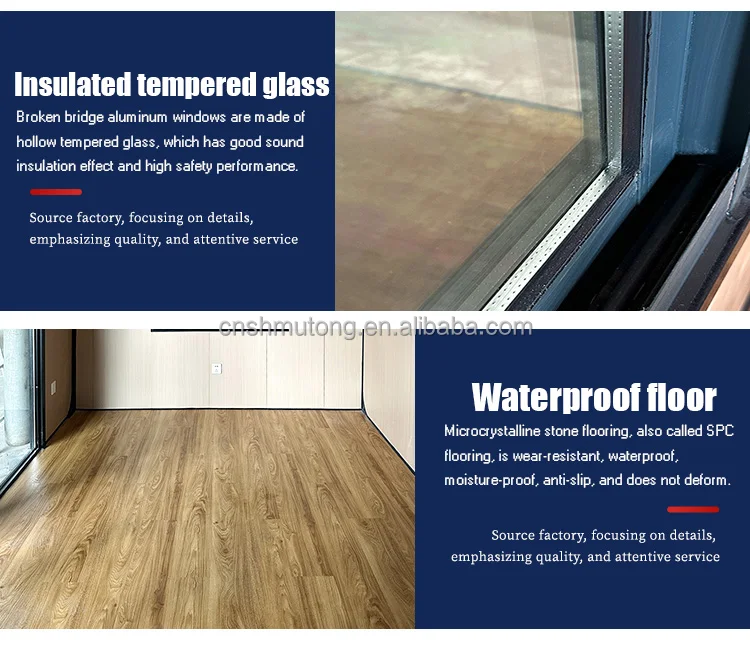 Insulated tempered glass

Broken bridge aluminum windows are made of hollow tempered glass, which has good sound insulation effect and high safety performance.

Source factory, focusing on details, emphasizing quality, and attentive service

Waterproof floor

Microcrystalline stone flooring, also called SPC flooring, is wear-resistant, waterproof, moisture-proof, anti-slip, and does not deform.

Source factory, focusing on details, emphasizing quality, and attentive service

cnshmutong.en.alibaba.com